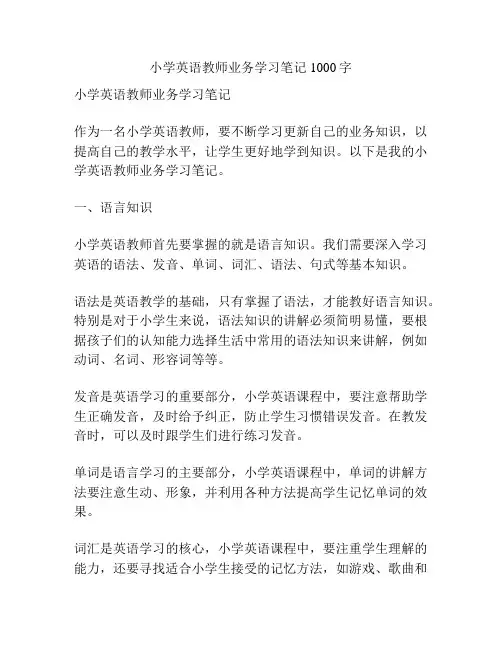 小学英语教师业务学习笔记 1000 字

小学英语教师业务学习笔记

作为一名小学英语教师，要不断学习更新自己的业务知识，以提高自己的教学水平，让学生更好地学到知识。以下是我的小学英语教师业务学习笔记。

一、语言知识

小学英语教师首先要掌握的就是语言知识。我们需要深入学习英语的语法、发音、单词、词汇、语法、句式等基本知识。

语法是英语教学的基础，只有掌握了语法，才能教好语言知识。特别是对于小学生来说，语法知识的讲解必须简明易懂，要根据孩子们的认知能力选择生活中常用的语法知识来讲解，例如动词、名词、形容词等等。

发音是英语学习的重要部分，小学英语课程中，要注意帮助学生正确发音，及时给予纠正，防止学生习惯错误发音。在教发音时，可以及时跟学生们进行练习发音。

单词是语言学习的主要部分，小学英语课程中，单词的讲解方法要注意生动、形象，并利用各种方法提高学生记忆单词的效果。

词汇是英语学习的核心，小学英语课程中，要注重学生理解的能力，还要寻找适合小学生接受的记忆方法，如游戏、歌曲和